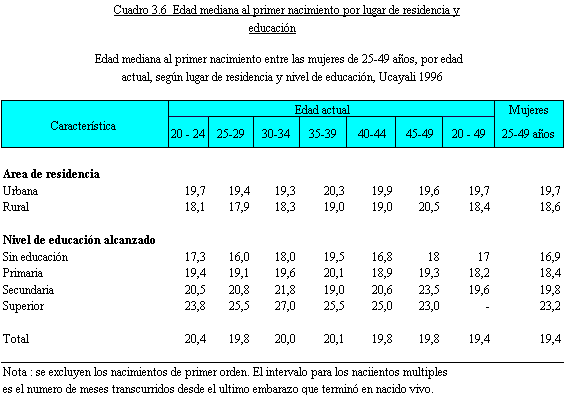 Cuadro 3.6 Edad mediana al primer nacimiento por lugar de residencia y educación

Edad mediana al primer nacimiento entre las mujeres de 25-49 años, por edad actual, según lugar de residencia y nivel de educación, Ucayali 1996

| Característica | Edad actual | | | | | | | Mujeres |
|---|---|---|---|---|---|---|---|---|
| | 20 - 24 | 25-29 | 30-34 | 35-39 | 40-44 | 45-49 | 20 - 49 | 25-49 años |
| **Area de residencia** | | | | | | | | |
| Urbana | 19,7 | 19,4 | 19,3 | 20,3 | 19,9 | 19,6 | 19,7 | 19,7 |
| Rural | 18,1 | 17,9 | 18,3 | 19,0 | 19,0 | 20,5 | 18,4 | 18,6 |
| **Nivel de educación alcanzado** | | | | | | | | |
| Sin educación | 17,3 | 16,0 | 18,0 | 19,5 | 16,8 | 18 | 17 | 16,9 |
| Primaria | 19,4 | 19,1 | 19,6 | 20,1 | 18,9 | 19,3 | 18,2 | 18,4 |
| Secundaria | 20,5 | 20,8 | 21,8 | 19,0 | 20,6 | 23,5 | 19,6 | 19,8 |
| Superior | 23,8 | 25,5 | 27,0 | 25,5 | 25,0 | 23,0 | - | 23,2 |
| Total | 20,4 | 19,8 | 20,0 | 20,1 | 19,8 | 19,8 | 19,4 | 19,4 |

Nota : se excluyen los nacimientos de primer orden. El intervalo para los naciientos multiples es el numero de meses transcurridos desde el ultimo embarazo que terminó en nacido vivo.